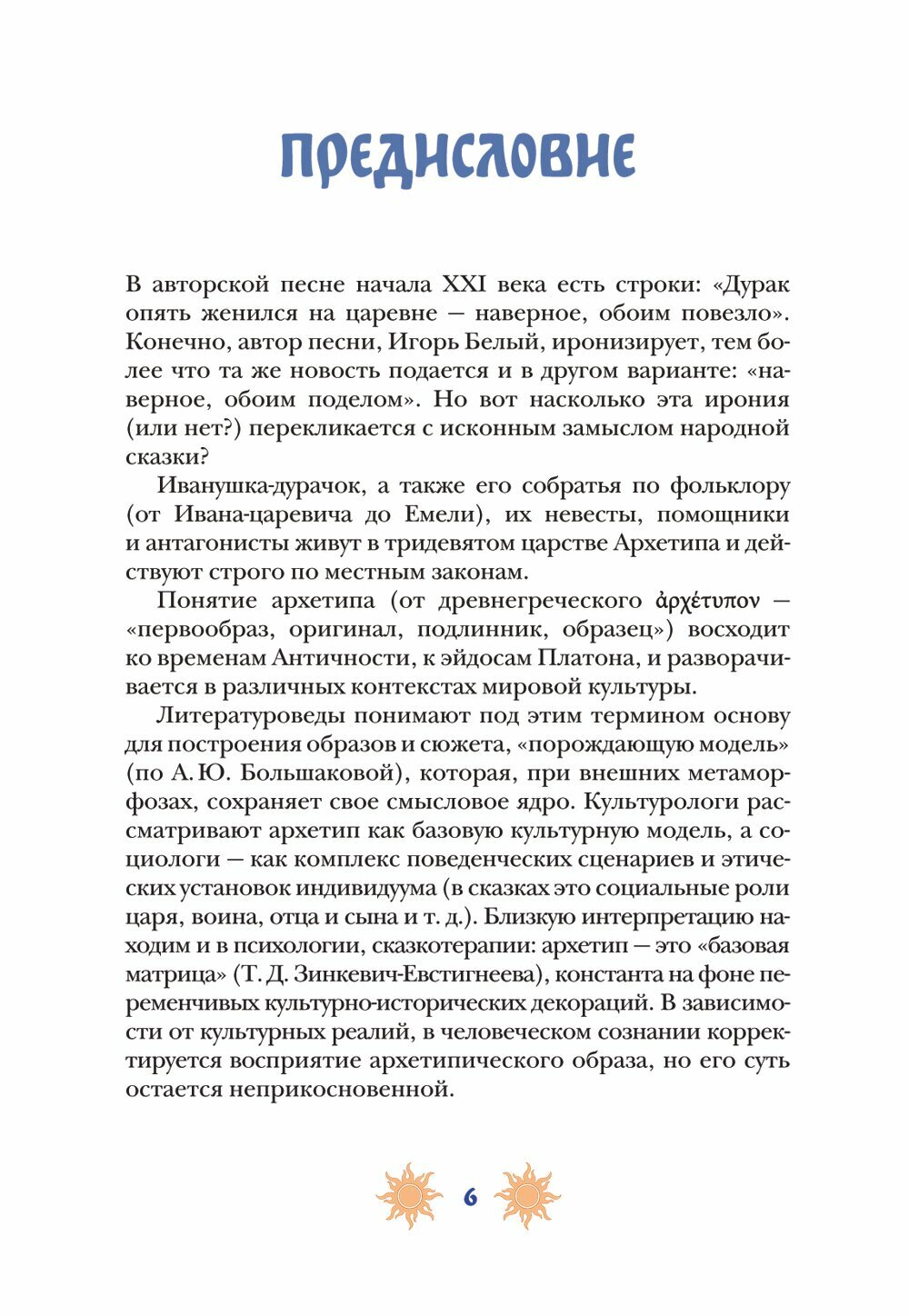 ПРЕДИСЛОВИЕ

В авторской песне начала XXI века есть строки: «Дурак опять женился на царевне — наверное, обоим повезло». Конечно, автор песни, Игорь Белый, иронизирует, тем более что та же новость подается и в другом варианте: «наверное, обоим поделом». Но вот насколько эта ирония (или нет?) перекликается с исконным замыслом народной сказки?

Иванушка-дурачок, а также его собратья по фольклору (от Ивана-царевича до Емели), их невесты, помощники и антагонисты живут в тридевятом царстве Архетипа и действуют строго по местным законам.

Понятие архетипа (от древнегреческого ἀρχέτυπον — «первообраз, оригинал, подлинник, образец») восходит ко временам Античности, к эйдосам Платона, и разворачивается в различных контекстах мировой культуры.

Литературоведы понимают под этим термином основу для построения образов и сюжета, «порождающую модель» (по А. Ю. Большаковой), которая, при внешних метаморфозах, сохраняет свое смысловое ядро. Культурологи рассматривают архетип как базовую культурную модель, а социологи — как комплекс поведенческих сценариев и этических установок индивидуума (в сказках это социальные роли царя, воина, отца и сына и т. д.). Близкую интерпретацию находим и в психологии, сказкотерапии: архетип — это «базовая матрица» (Т. Д. Зинкевич-Евстигнеева), константа на фоне переменчивых культурно-исторических декораций. В зависимости от культурных реалий, в человеческом сознании корректируется восприятие архетипического образа, но его суть остается неприкосновенной.

6